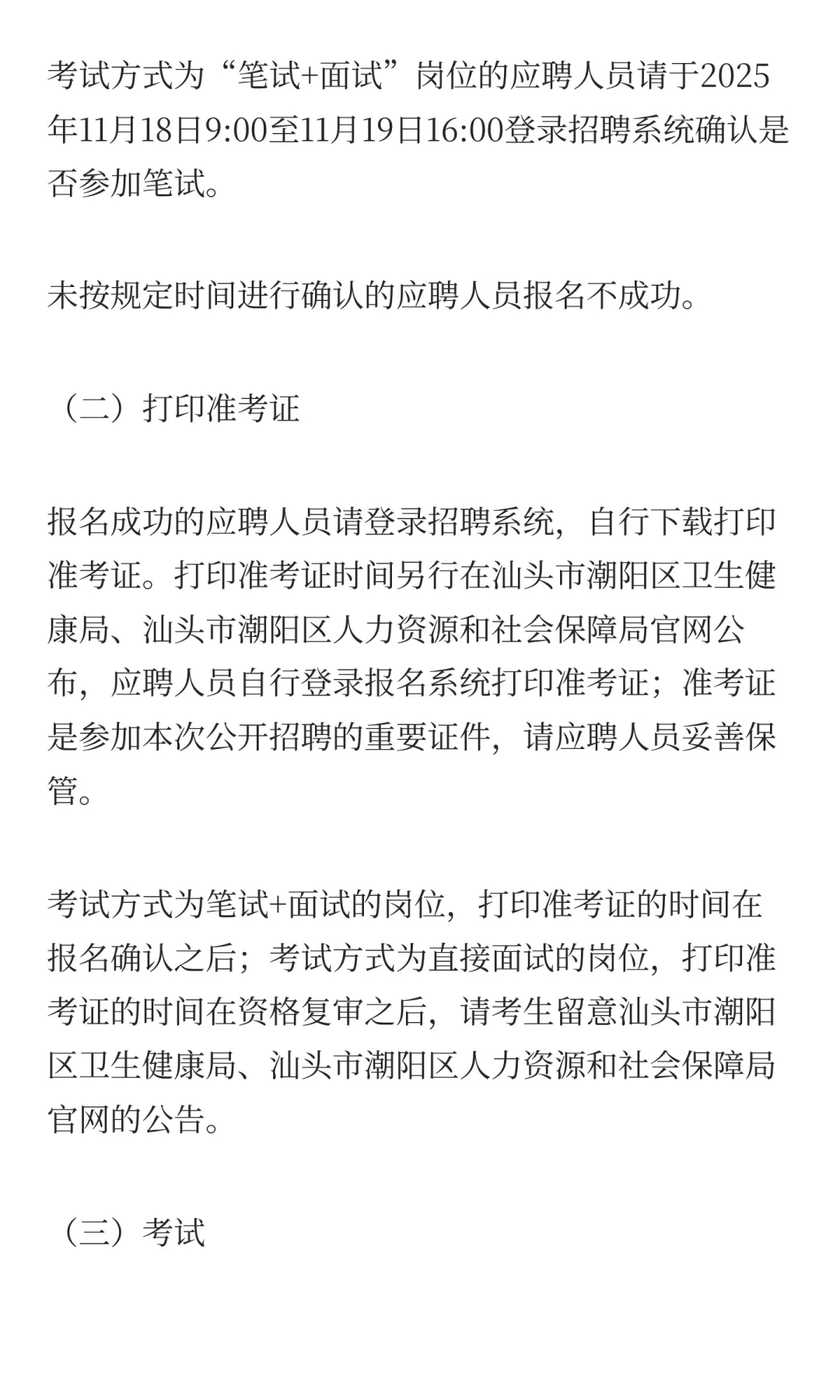 考试方式为“笔试+面试”岗位的应聘人员请于2025年11月18日9:00至11月19日16:00登录招聘系统确认是否参加笔试。

未按规定时间进行确认的应聘人员报名不成功。

（二）打印准考证

报名成功的应聘人员请登录招聘系统，自行下载打印准考证。打印准考证时间另行在汕头市潮阳区卫生健康局、汕头市潮阳区人力资源和社会保障局官网公布，应聘人员自行登录报名系统打印准考证；准考证是参加本次公开招聘的重要证件，请应聘人员妥善保管。

考试方式为笔试+面试的岗位，打印准考证的时间在报名确认之后；考试方式为直接面试的岗位，打印准考证的时间在资格复审之后，请考生留意汕头市潮阳区卫生健康局、汕头市潮阳区人力资源和社会保障局官网的公告。

（三）考试